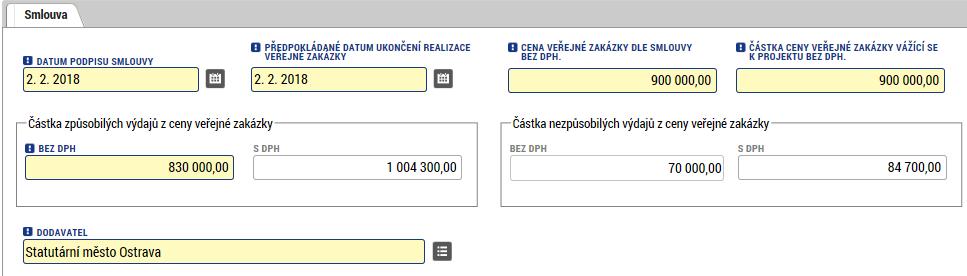 Smlouva

DATUM PODPISU SMLOUVY
2. 2. 2018

PŘEDPOKLÁDANÉ DATUM UKONČENÍ REALIZACE VEŘEJNÉ ZAKÁZKY
2. 2. 2018

CENA VEŘEJNÉ ZAKÁZKY DLE SMLOUVY BEZ DPH.
900 000,00

ČÁSTKA CENY VEŘEJNÉ ZAKÁZKY VÁŽÍCÍ SE K PROJEKTU BEZ DPH.
900 000,00

Částka způsobilých výdajů z ceny veřejné zakázky

BEZ DPH
830 000,00

S DPH
1 004 300,00

Částka nezpůsobilých výdajů z ceny veřejné zakázky

BEZ DPH
70 000,00

S DPH
84 700,00

DODAVATEL
Statutární město Ostrava